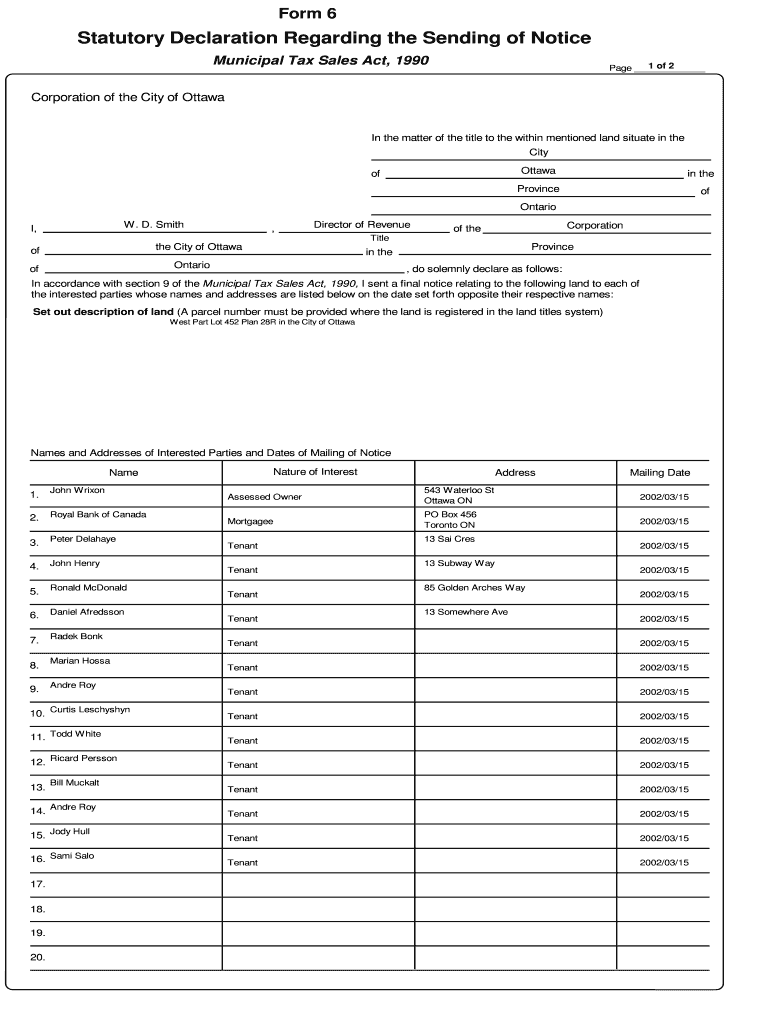 Form 6

Statutory Declaration Regarding the Sending of Notice

Municipal Tax Sales Act, 1990

Page 1 of 2

Corporation of the City of Ottawa

In the matter of the title to the within mentioned land situate in the City

of Ottawa in the Province of Ontario

I, W. D. Smith , Director of Revenue Title of the Corporation

of the City of Ottawa in the Province

of Ontario , do solemnly declare as follows:

In accordance with section 9 of the Municipal Tax Sales Act, 1990, I sent a final notice relating to the following land to each of the interested parties whose names and addresses are listed below on the date set forth opposite their respective names:

Set out description of land (A parcel number must be provided where the land is registered in the land titles system)
West Part Lot 452 Plan 28R in the City of Ottawa

Names and Addresses of Interested Parties and Dates of Mailing of Notice

| Name | Nature of Interest | Address | Mailing Date |
|---|---|---|---|
| 1. John Wrixon | Assessed Owner | 543 Waterloo St Ottawa ON | 2002/03/15 |
| 2. Royal Bank of Canada | Mortgagee | PO Box 456 Toronto ON | 2002/03/15 |
| 3. Peter Delahaye | Tenant | 13 Sai Cres | 2002/03/15 |
| 4. John Henry | Tenant | 13 Subway Way | 2002/03/15 |
| 5. Ronald McDonald | Tenant | 85 Golden Arches Way | 2002/03/15 |
| 6. Daniel Afredsson | Tenant | 13 Somewhere Ave | 2002/03/15 |
| 7. Radek Bonk | Tenant | | 2002/03/15 |
| 8. Marian Hossa | Tenant | | 2002/03/15 |
| 9. Andre Roy | Tenant | | 2002/03/15 |
| 10. Curtis Leschyshyn | Tenant | | 2002/03/15 |
| 11. Todd White | Tenant | | 2002/03/15 |
| 12. Ricard Persson | Tenant | | 2002/03/15 |
| 13. Bill Muckalt | Tenant | | 2002/03/15 |
| 14. Andre Roy | Tenant | | 2002/03/15 |
| 15. Jody Hull | Tenant | | 2002/03/15 |
| 16. Sami Salo | Tenant | | 2002/03/15 |
| 17. | | | |
| 18. | | | |
| 19. | | | |
| 20. | | | |